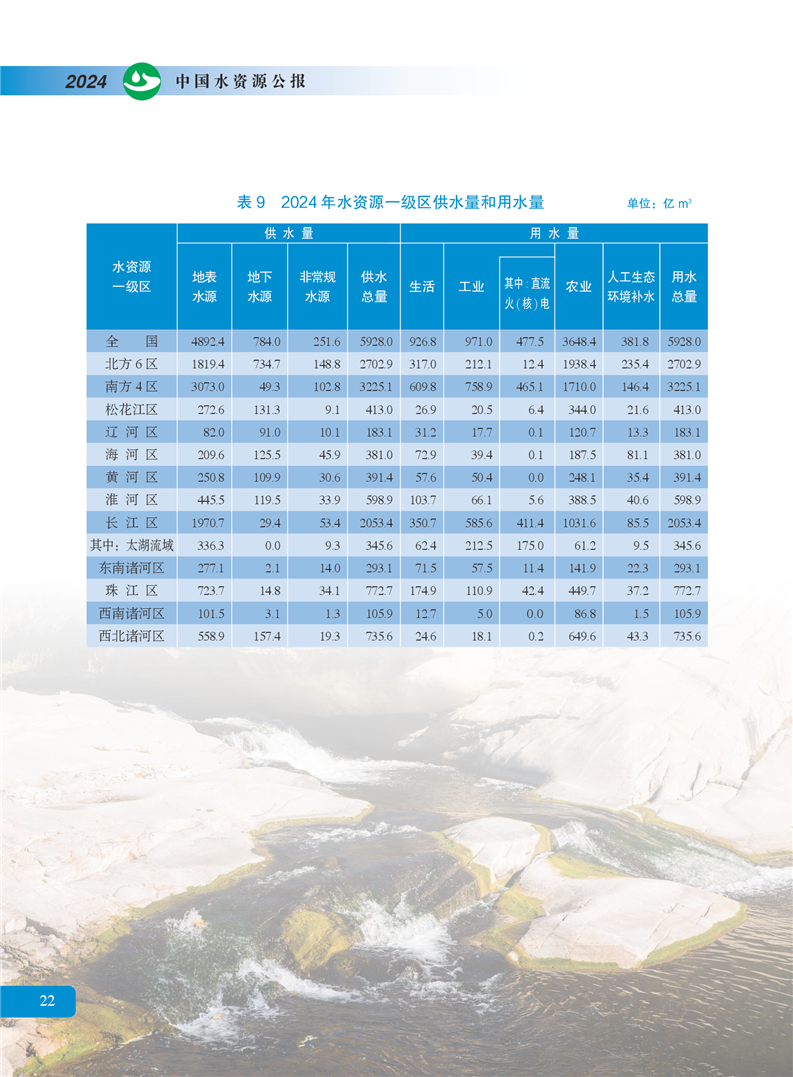 2024 中国水资源公报

表 9 2024 年水资源一级区供水量和用水量

单位：亿 $m^3$

| 水资源一级区 | 供水量 地表水源 | 供水量 地下水源 | 供水量 非常规水源 | 供水量 供水总量 | 用水量 生活 | 用水量 工业 | 用水量 其中：直流火（核）电 | 用水量 农业 | 用水量 人工生态环境补水 | 用水量 用水总量 |
|---|---|---|---|---|---|---|---|---|---|---|
| 全　国 | 4892.4 | 784.0 | 251.6 | 5928.0 | 926.8 | 971.0 | 477.5 | 3648.4 | 381.8 | 5928.0 |
| 北方 6 区 | 1819.4 | 734.7 | 148.8 | 2702.9 | 317.0 | 212.1 | 12.4 | 1938.4 | 235.4 | 2702.9 |
| 南方 4 区 | 3073.0 | 49.3 | 102.8 | 3225.1 | 609.8 | 758.9 | 465.1 | 1710.0 | 146.4 | 3225.1 |
| 松花江区 | 272.6 | 131.3 | 9.1 | 413.0 | 26.9 | 20.5 | 6.4 | 344.0 | 21.6 | 413.0 |
| 辽 河 区 | 82.0 | 91.0 | 10.1 | 183.1 | 31.2 | 17.7 | 0.1 | 120.7 | 13.3 | 183.1 |
| 海 河 区 | 209.6 | 125.5 | 45.9 | 381.0 | 72.9 | 39.4 | 0.1 | 187.5 | 81.1 | 381.0 |
| 黄 河 区 | 250.8 | 109.9 | 30.6 | 391.4 | 57.6 | 50.4 | 0.0 | 248.1 | 35.4 | 391.4 |
| 淮 河 区 | 445.5 | 119.5 | 33.9 | 598.9 | 103.7 | 66.1 | 5.6 | 388.5 | 40.6 | 598.9 |
| 长 江 区 | 1970.7 | 29.4 | 53.4 | 2053.4 | 350.7 | 585.6 | 411.4 | 1031.6 | 85.5 | 2053.4 |
| 其中：太湖流域 | 336.3 | 0.0 | 9.3 | 345.6 | 62.4 | 212.5 | 175.0 | 61.2 | 9.5 | 345.6 |
| 东南诸河区 | 277.1 | 2.1 | 14.0 | 293.1 | 71.5 | 57.5 | 11.4 | 141.9 | 22.3 | 293.1 |
| 珠 江 区 | 723.7 | 14.8 | 34.1 | 772.7 | 174.9 | 110.9 | 42.4 | 449.7 | 37.2 | 772.7 |
| 西南诸河区 | 101.5 | 3.1 | 1.3 | 105.9 | 12.7 | 5.0 | 0.0 | 86.8 | 1.5 | 105.9 |
| 西北诸河区 | 558.9 | 157.4 | 19.3 | 735.6 | 24.6 | 18.1 | 0.2 | 649.6 | 43.3 | 735.6 |

22